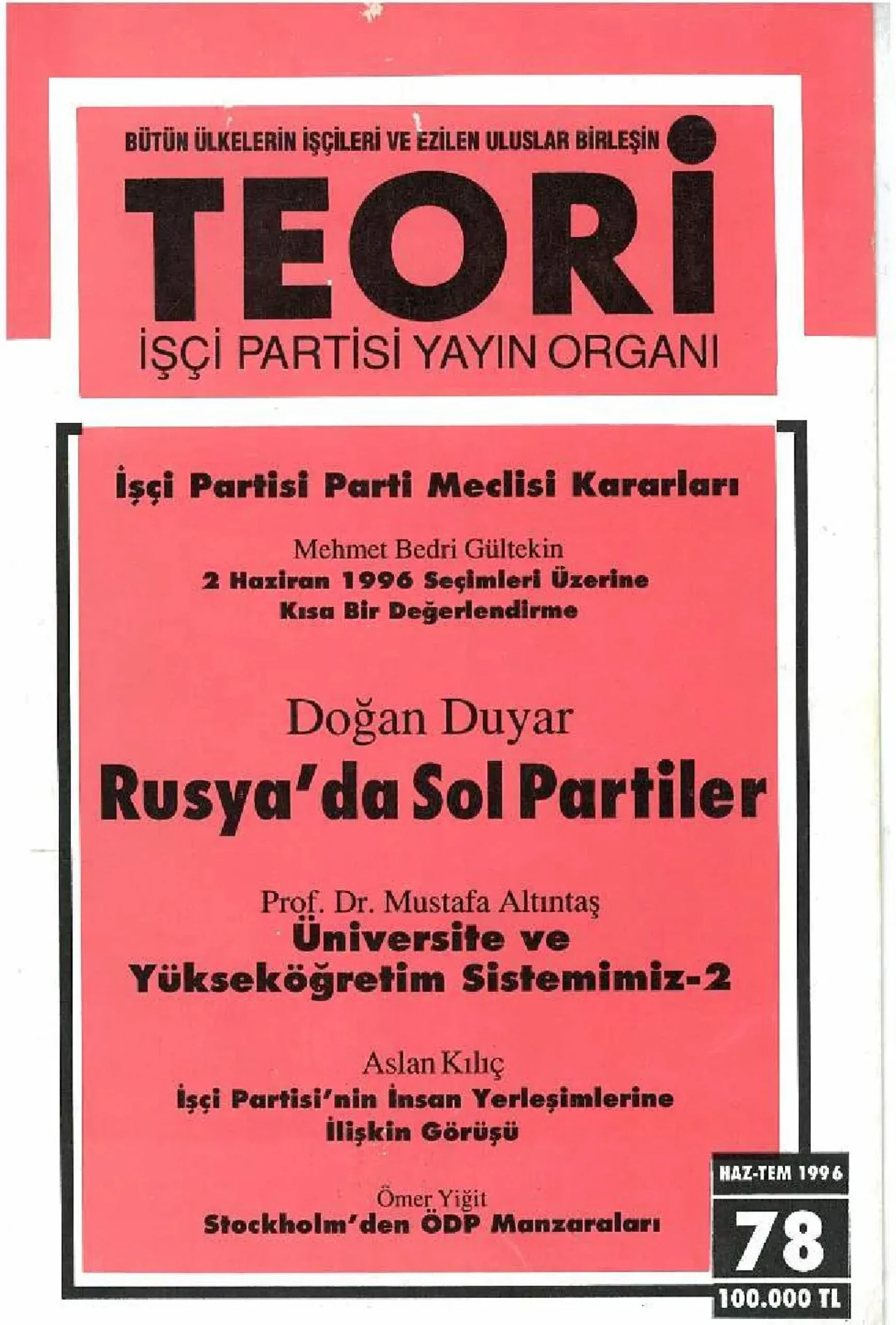 BÜTÜN ÜLKELERİN İŞÇİLERİ VE EZİLEN ULUSLAR BİRLEŞİN

TEORİ

İŞÇİ PARTİSİ YAYIN ORGANI

İşçi Partisi Parti Meclisi Kararları

Mehmet Bedri Gültekin
2 Haziran 1996 Seçimleri Üzerine
Kısa Bir Değerlendirme

Doğan Duyar
Rusya'da Sol Partiler

Prof. Dr. Mustafa Altıntaş
Üniversite ve
Yükseköğretim Sistemimiz-2

Aslan Kılıç
İşçi Partisi'nin İnsan Yerleşimlerine
İlişkin Görüşü

Ömer Yiğit
Stockholm'den ÖDP Manzaraları

HAZ-TEM 1996
78
100.000 TL